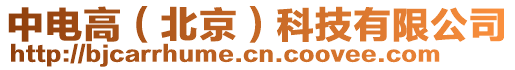 中电高（北京）科技有限公司
http://bjcarrhume.cn.coovee.com